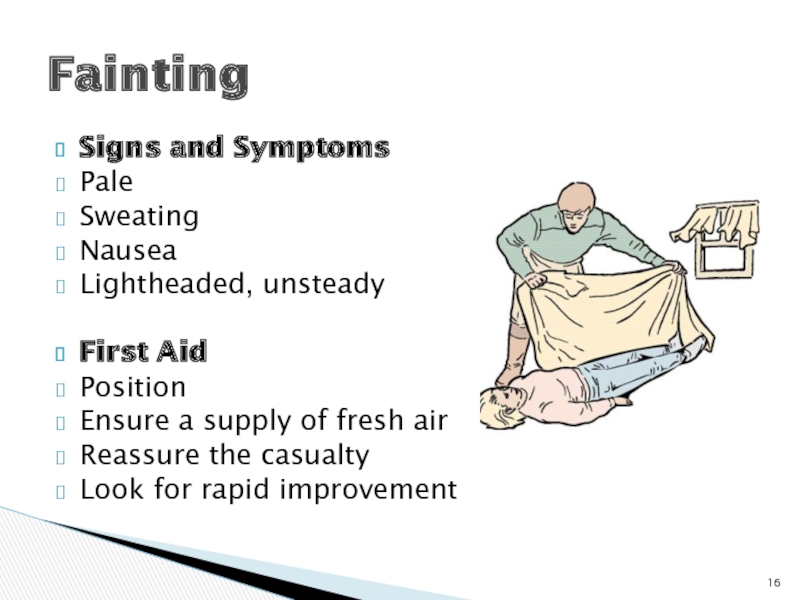 Fainting

Signs and Symptoms
Pale
Sweating
Nausea
Lightheaded, unsteady

First Aid
Position
Ensure a supply of fresh air
Reassure the casualty
Look for rapid improvement

16